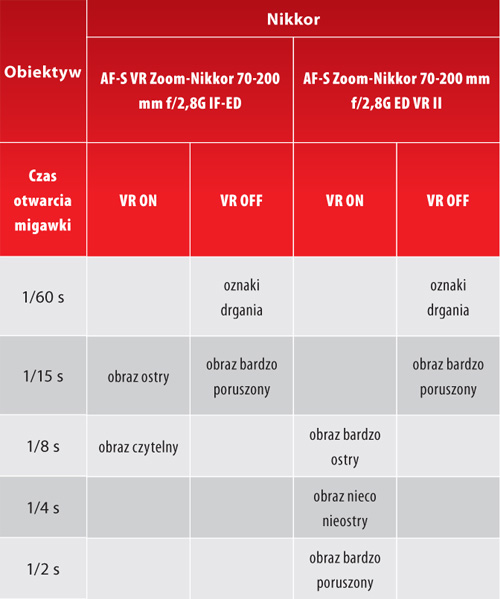 | Obiektyw | Nikkor | | | |
|---|---|---|---|---|
| | AF-S VR Zoom-Nikkor 70-200 mm f/2,8G IF-ED | | AF-S Zoom-Nikkor 70-200 mm f/2,8G ED VR II | |
| Czas otwarcia migawki | VR ON | VR OFF | VR ON | VR OFF |
| 1/60 s | | oznaki drgania | | oznaki drgania |
| 1/15 s | obraz ostry | obraz bardzo poruszony | | obraz bardzo poruszony |
| 1/8 s | obraz czytelny | | obraz bardzo ostry | |
| 1/4 s | | | obraz nieco nieostry | |
| 1/2 s | | | obraz bardzo poruszony | |